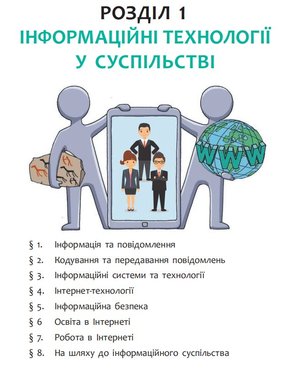 РОЗДІЛ 1
ІНФОРМАЦІЙНІ ТЕХНОЛОГІЇ У СУСПІЛЬСТВІ

WWW

§ 1. Інформація та повідомлення
§ 2. Кодування та передавання повідомлень
§ 3. Інформаційні системи та технології
§ 4. Інтернет-технології
§ 5. Інформаційна безпека
§ 6 Освіта в Інтернеті
§ 7. Робота в Інтернеті
§ 8. На шляху до інформаційного суспільства